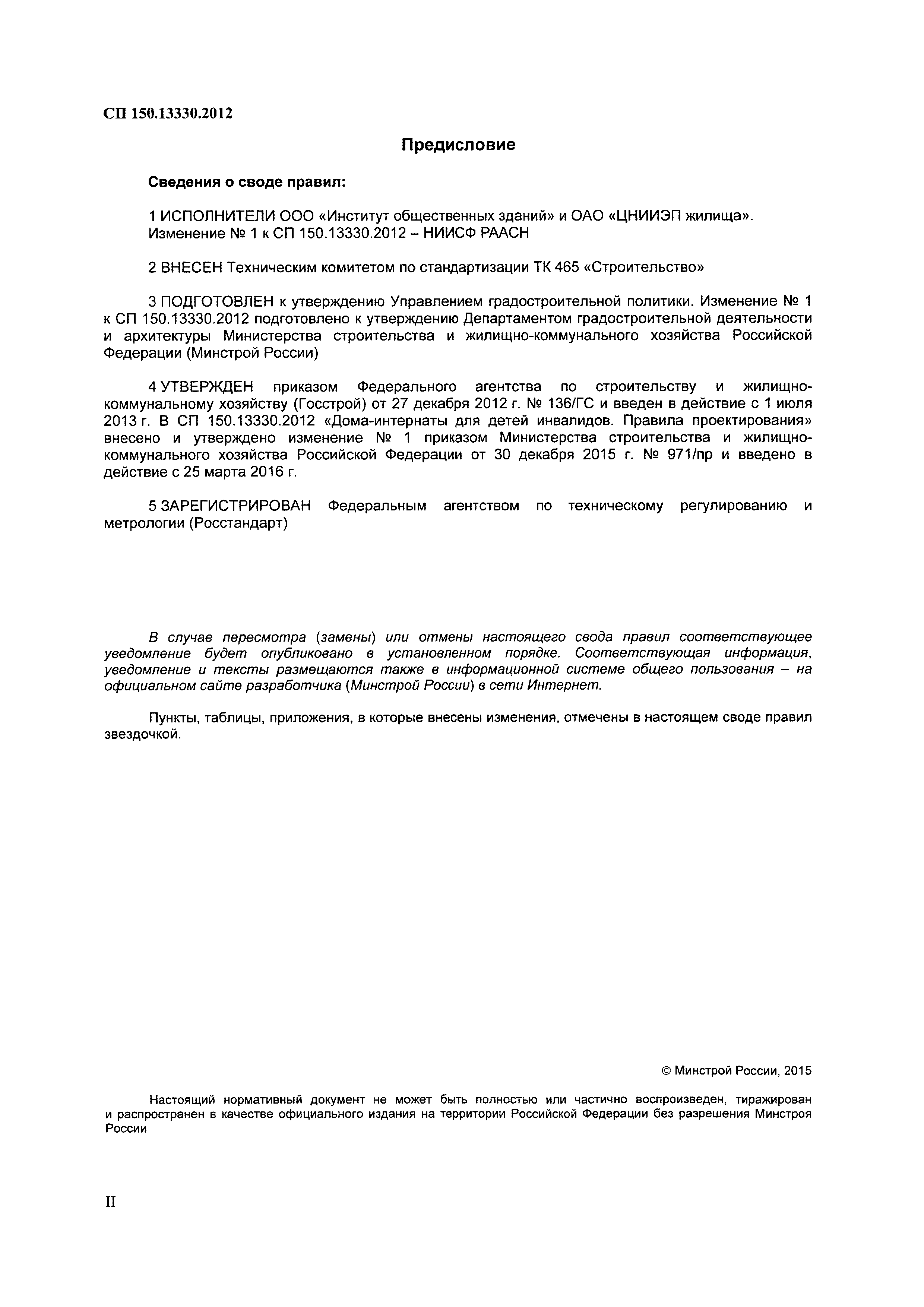 СП 150.13330.2012

Предисловие

Сведения о своде правил:

1 ИСПОЛНИТЕЛИ ООО «Институт общественных зданий» и ОАО «ЦНИИЭП жилища». Изменение № 1 к СП 150.13330.2012 – НИИСФ РААСН

2 ВНЕСЕН Техническим комитетом по стандартизации ТК 465 «Строительство»

3 ПОДГОТОВЛЕН к утверждению Управлением градостроительной политики. Изменение № 1 к СП 150.13330.2012 подготовлено к утверждению Департаментом градостроительной деятельности и архитектуры Министерства строительства и жилищно-коммунального хозяйства Российской Федерации (Минстрой России)

4 УТВЕРЖДЕН приказом Федерального агентства по строительству и жилищно-коммунальному хозяйству (Госстрой) от 27 декабря 2012 г. № 136/ГС и введен в действие с 1 июля 2013 г. В СП 150.13330.2012 «Дома-интернаты для детей инвалидов. Правила проектирования» внесено и утверждено изменение № 1 приказом Министерства строительства и жилищно-коммунального хозяйства Российской Федерации от 30 декабря 2015 г. № 971/пр и введено в действие с 25 марта 2016 г.

5 ЗАРЕГИСТРИРОВАН Федеральным агентством по техническому регулированию и метрологии (Росстандарт)

В случае пересмотра (замены) или отмены настоящего свода правил соответствующее уведомление будет опубликовано в установленном порядке. Соответствующая информация, уведомление и тексты размещаются также в информационной системе общего пользования – на официальном сайте разработчика (Минстрой России) в сети Интернет.

Пункты, таблицы, приложения, в которые внесены изменения, отмечены в настоящем своде правил звездочкой.

© Минстрой России, 2015

Настоящий нормативный документ не может быть полностью или частично воспроизведен, тиражирован и распространен в качестве официального издания на территории Российской Федерации без разрешения Минстроя России

II